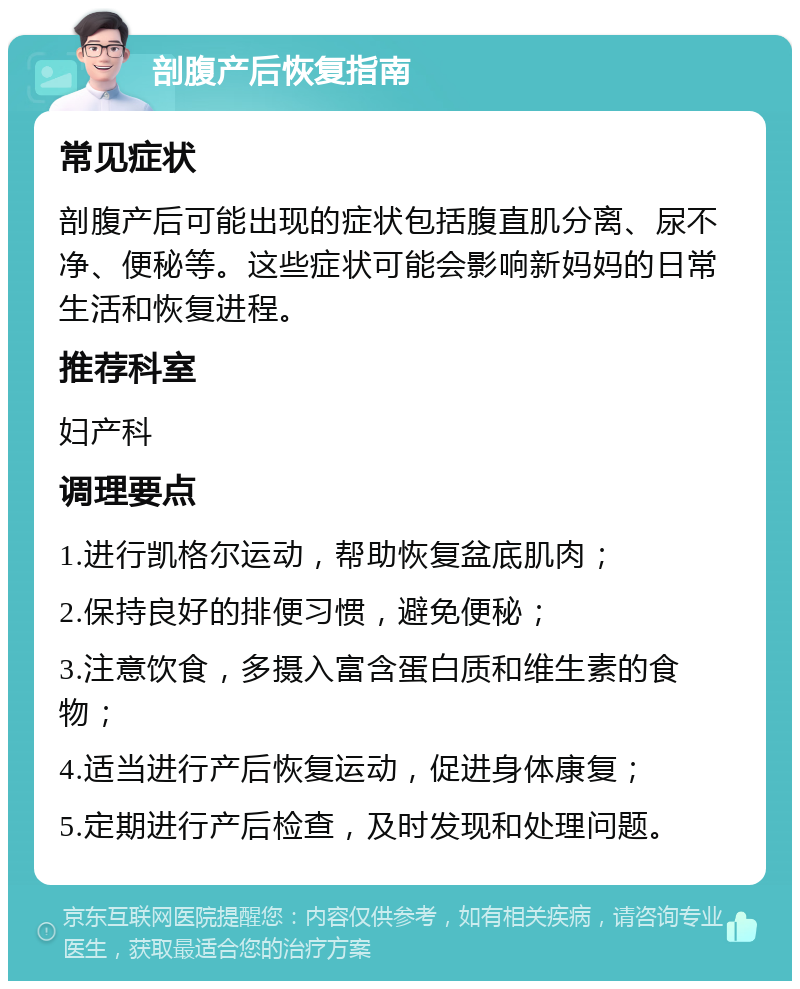 剖腹产后恢复指南

常见症状

剖腹产后可能出现的症状包括腹直肌分离、尿不净、便秘等。这些症状可能会影响新妈妈的日常生活和恢复进程。

推荐科室

妇产科

调理要点

1.进行凯格尔运动，帮助恢复盆底肌肉；

2.保持良好的排便习惯，避免便秘；

3.注意饮食，多摄入富含蛋白质和维生素的食物；

4.适当进行产后恢复运动，促进身体康复；

5.定期进行产后检查，及时发现和处理问题。

京东互联网医院提醒您：内容仅供参考，如有相关疾病，请咨询专业医生，获取最适合您的治疗方案